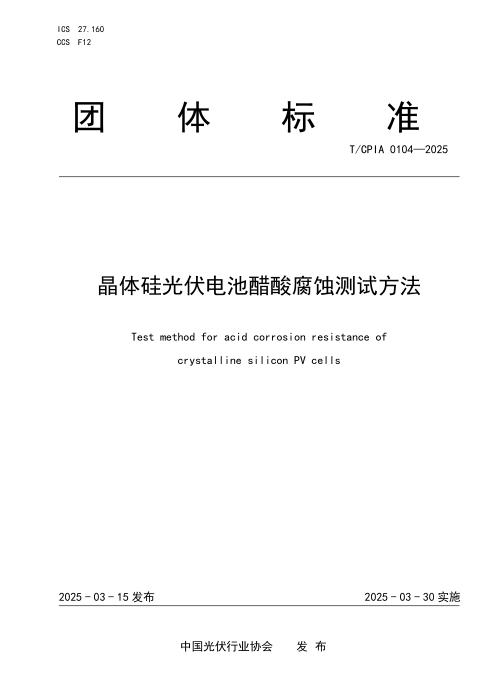 ICS 27.160
CCS F12

团 体 标 准

T/CPIA 0104—2025

晶体硅光伏电池醋酸腐蚀测试方法

Test method for acid corrosion resistance of crystalline silicon PV cells

2025 - 03 - 15 发布

2025 - 03 - 30 实施

中国光伏行业协会 发 布